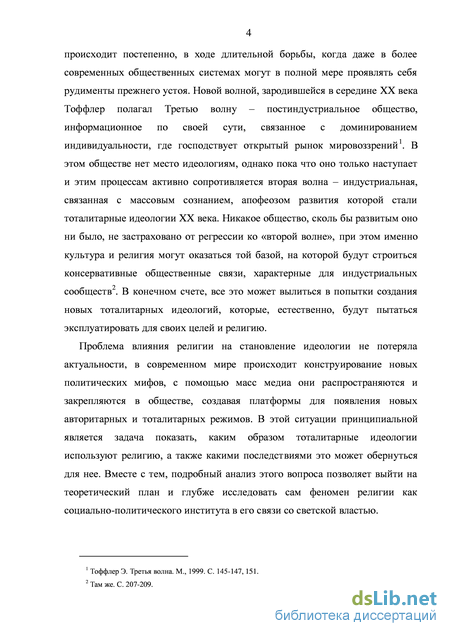 4

происходит постепенно, в ходе длительной борьбы, когда даже в более современных общественных системах могут в полной мере проявлять себя рудименты прежнего устоя. Новой волной, зародившейся в середине XX века Тоффлер полагал Третью волну – постиндустриальное общество, информационное по своей сути, связанное с доминированием индивидуальности, где господствует открытый рынок мировоззрений$^1$. В этом обществе нет место идеологиям, однако пока что оно только наступает и этим процессам активно сопротивляется вторая волна – индустриальная, связанная с массовым сознанием, апофеозом развития которой стали тоталитарные идеологии XX века. Никакое общество, сколь бы развитым оно ни было, не застраховано от регрессии ко «второй волне», при этом именно культура и религия могут оказаться той базой, на которой будут строиться консервативные общественные связи, характерные для индустриальных сообществ$^2$. В конечном счете, все это может вылиться в попытки создания новых тоталитарных идеологий, которые, естественно, будут пытаться эксплуатировать для своих целей и религию.

Проблема влияния религии на становление идеологии не потеряла актуальности, в современном мире происходит конструирование новых политических мифов, с помощью масс медиа они распространяются и закрепляются в обществе, создавая платформы для появления новых авторитарных и тоталитарных режимов. В этой ситуации принципиальной является задача показать, каким образом тоталитарные идеологии используют религию, а также какими последствиями это может обернуться для нее. Вместе с тем, подробный анализ этого вопроса позволяет выйти на теоретический план и глубже исследовать сам феномен религии как социально-политического института в его связи со светской властью.

$^1$ Тоффлер Э. Третья волна. М., 1999. С. 145-147, 151.
$^2$ Там же. С. 207-209.

dsLib.net
библиотека диссертаций